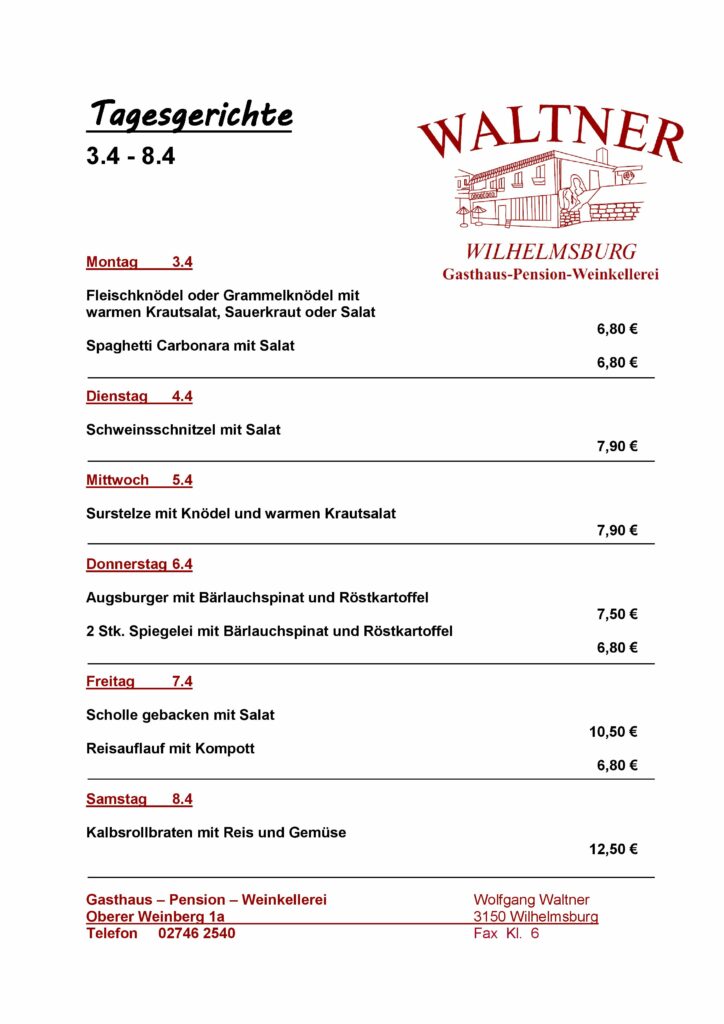 Tagesgerichte
3.4 - 8.4

WALTNER

WILHELMSBURG
Gasthaus-Pension-Weinkellerei

Montag 3.4

Fleischknödel oder Grammelknödel mit warmen Krautsalat, Sauerkraut oder Salat
6,80 €

Spaghetti Carbonara mit Salat
6,80 €

Dienstag 4.4

Schweinsschnitzel mit Salat
7,90 €

Mittwoch 5.4

Surstelze mit Knödel und warmen Krautsalat
7,90 €

Donnerstag 6.4

Augsburger mit Bärlauchspinat und Röstkartoffel
7,50 €

2 Stk. Spiegelei mit Bärlauchspinat und Röstkartoffel
6,80 €

Freitag 7.4

Scholle gebacken mit Salat
10,50 €

Reisauflauf mit Kompott
6,80 €

Samstag 8.4

Kalbsrollbraten mit Reis und Gemüse
12,50 €

Gasthaus – Pension – Weinkellerei
Oberer Weinberg 1a
Telefon 02746 2540

Wolfgang Waltner
3150 Wilhelmsburg
Fax Kl. 6